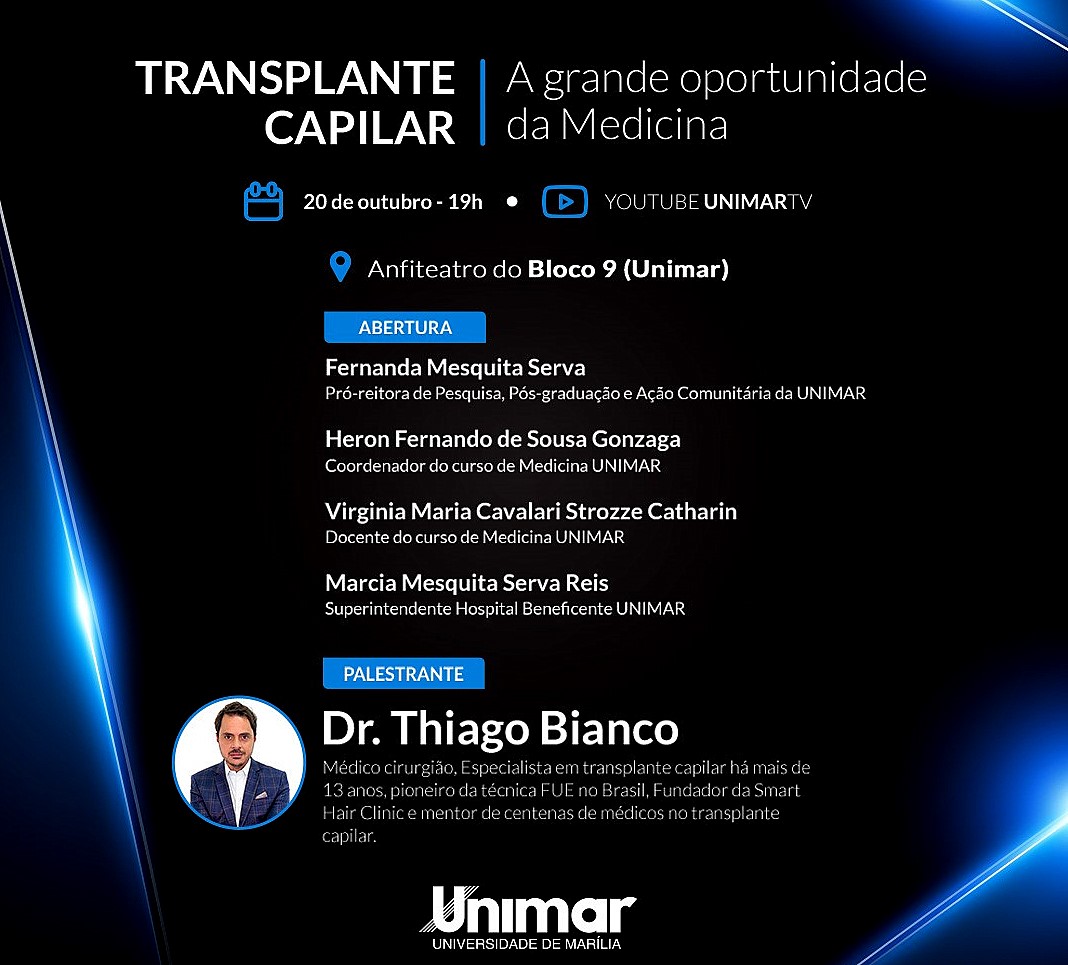 TRANSPLANTE CAPILAR

A grande oportunidade da Medicina

20 de outubro - 19h • YOUTUBE UNIMARTV

Anfiteatro do Bloco 9 (Unimar)

ABERTURA

Fernanda Mesquita Serva
Pró-reitora de Pesquisa, Pós-graduação e Ação Comunitária da UNIMAR

Heron Fernando de Sousa Gonzaga
Coordenador do curso de Medicina UNIMAR

Virginia Maria Cavalari Strozze Catharin
Docente do curso de Medicina UNIMAR

Marcia Mesquita Serva Reis
Superintendente Hospital Beneficente UNIMAR

PALESTRANTE

Dr. Thiago Bianco

Médico cirurgião, Especialista em transplante capilar há mais de 13 anos, pioneiro da técnica FUE no Brasil, Fundador da Smart Hair Clinic e mentor de centenas de médicos no transplante capilar.

Unimar
UNIVERSIDADE DE MARÍLIA